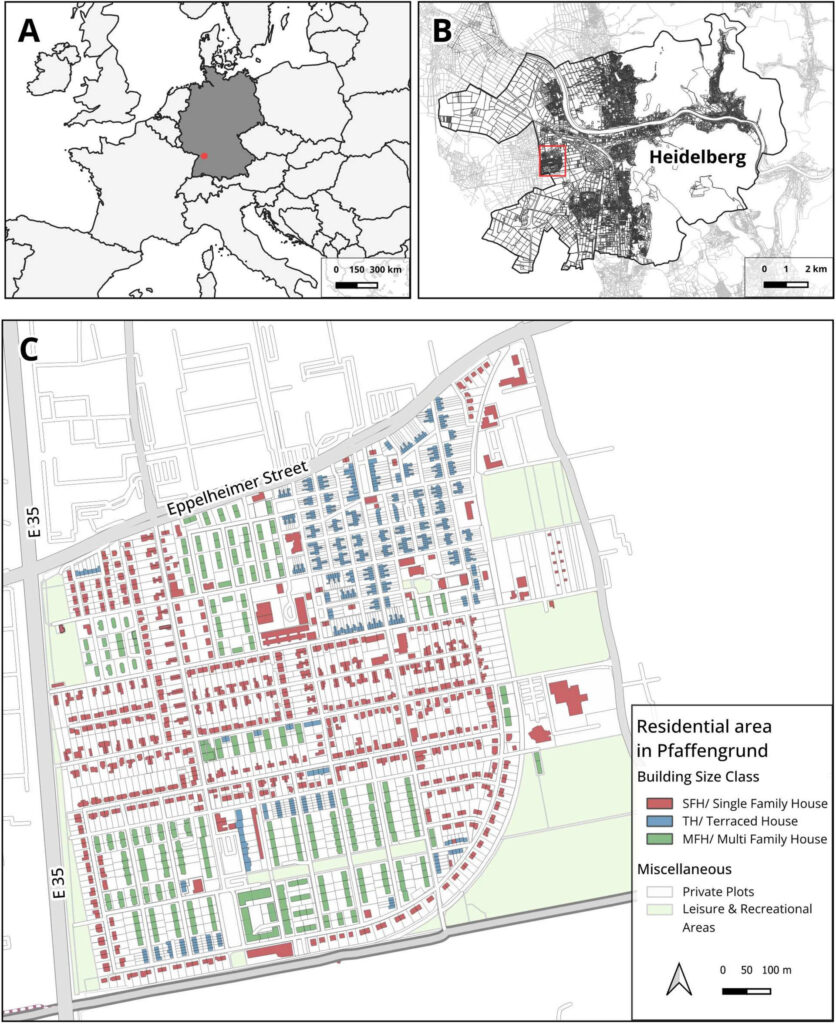 A

0 150 300 km

B

Heidelberg

0 1 2 km

C

Eppelheimer Street

E 35

E 35

Residential area in Pfaffengrund

Building Size Class

SFH/ Single Family House

TH/ Terraced House

MFH/ Multi Family House

Miscellaneous

Private Plots

Leisure & Recreational Areas

0 50 100 m